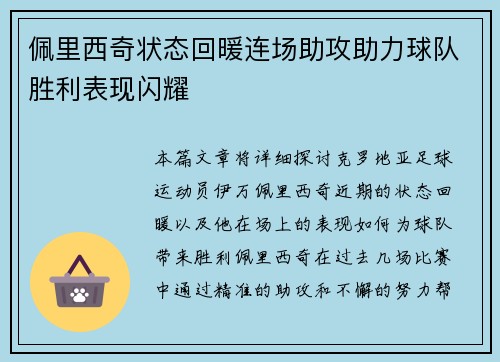 佩里西奇状态回暖连场助攻助力球队胜利表现闪耀

本篇文章将详细探讨克罗地亚足球运动员伊万佩里西奇近期的状态回暖以及他在场上的表现如何为球队带来胜利佩里西奇在过去几场比赛中通过精准的助攻和不懈的努力帮